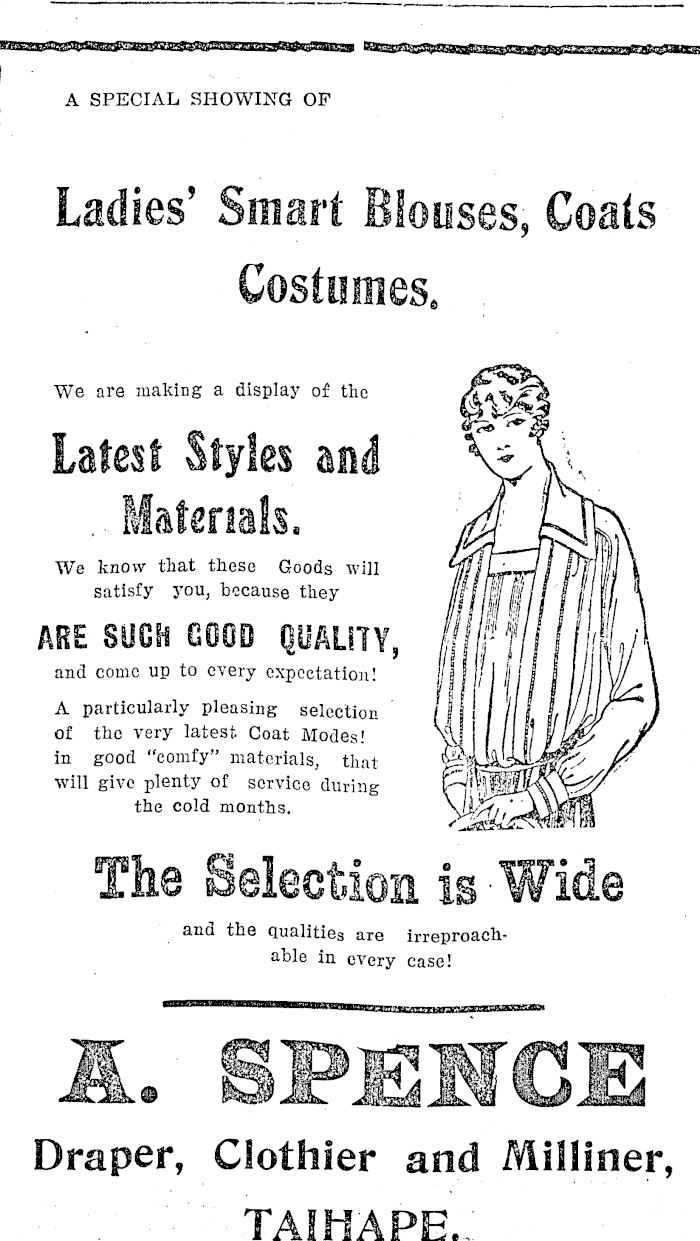 A SPECIAL SHOWING OF

Ladies' Smart Blouses, Coats Costumes.

We are making a display of the

Latest Styles and Materials.

We know that these Goods will satisfy you, because they

ARE SUCH GOOD QUALITY,

and come up to every expectation!

A particularly pleasing selection of the very latest Coat Modes! in good "comfy" materials, that will give plenty of service during the cold months.

The Selection is Wide

and the qualities are irreproachable in every case!

A. SPENCE

Draper, Clothier and Milliner,

TAIHAPE.